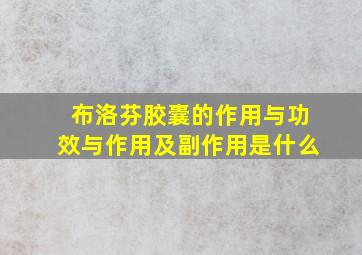 布洛芬胶囊的作用与功效与作用及副作用是什么